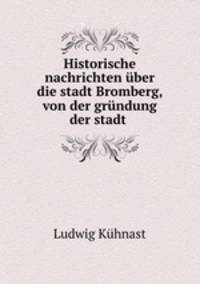 Historische nachrichten über die stadt Bromberg, von der gründung der stadt

Ludwig Kühnast